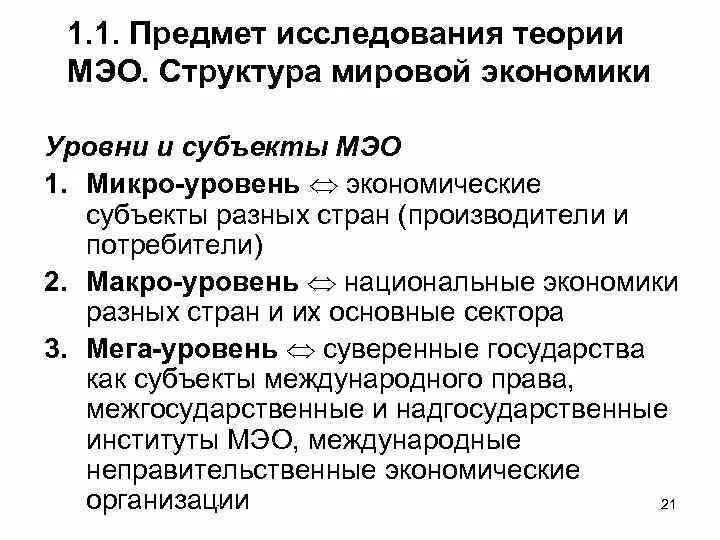 1.1. Предмет исследования теории МЭО. Структура мировой экономики

Уровни и субъекты МЭО

1. Микро-уровень $\Leftrightarrow$ экономические субъекты разных стран (производители и потребители)
2. Макро-уровень $\Leftrightarrow$ национальные экономики разных стран и их основные сектора
3. Мега-уровень $\Leftrightarrow$ суверенные государства как субъекты международного права, межгосударственные и надгосударственные институты МЭО, международные неправительственные экономические организации

21